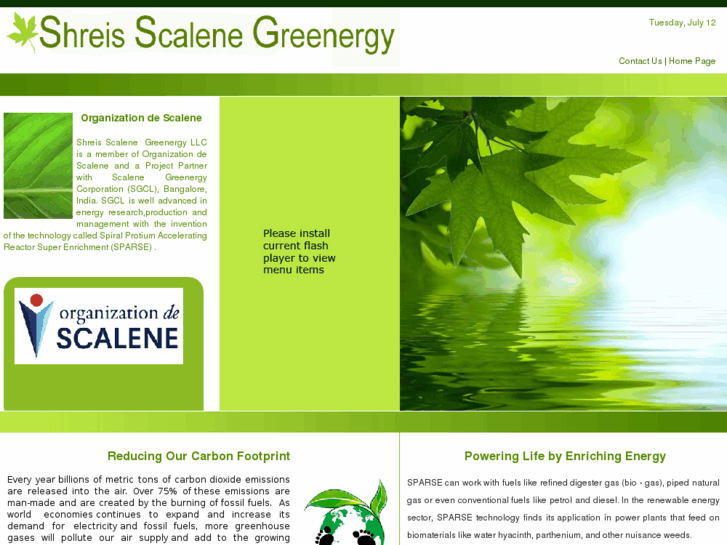 Shreis Scalene Greenergy

Tuesday, July 12

Contact Us | Home Page

Organization de Scalene

Shreis Scalene Greenergy LLC is a member of Organization de Scalene and a Project Partner with Scalene Greenergy Corporation (SGCL), Bangalore, India. SGCL is well advanced in energy research,production and management with the invention of the technology called Spiral Protium Accelerating Reactor Super Enrichment (SPARSE) .

organization de SCALENE

Please install current flash player to view menu items

Reducing Our Carbon Footprint

Every year billions of metric tons of carbon dioxide emissions are released into the air. Over 75% of these emissions are man-made and are created by the burning of fossil fuels. As world economies continues to expand and increase its demand for electricity and fossil fuels, more greenhouse gases will pollute our air supply and add to the growing

Powering Life by Enriching Energy

SPARSE can work with fuels like refined digester gas (bio - gas), piped natural gas or even conventional fuels like petrol and diesel. In the renewable energy sector, SPARSE technology finds its application in power plants that feed on biomaterials like water hyacinth, parthenium, and other nuisance weeds.